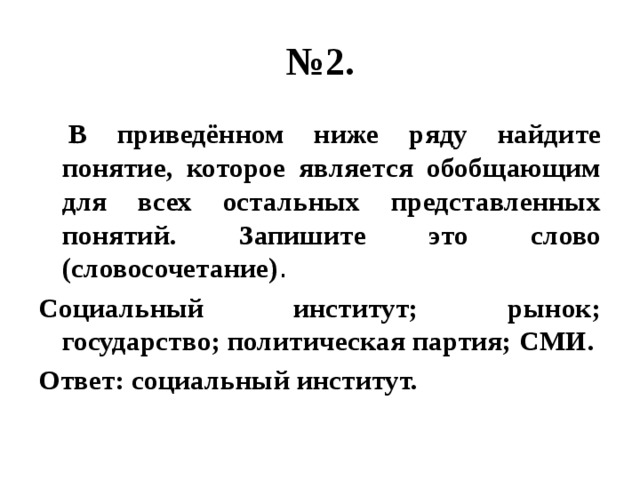 №2.

В приведённом ниже ряду найдите понятие, которое является обобщающим для всех остальных представленных понятий. Запишите это слово (словосочетание).

Социальный институт; рынок; государство; политическая партия; СМИ.

Ответ: социальный институт.